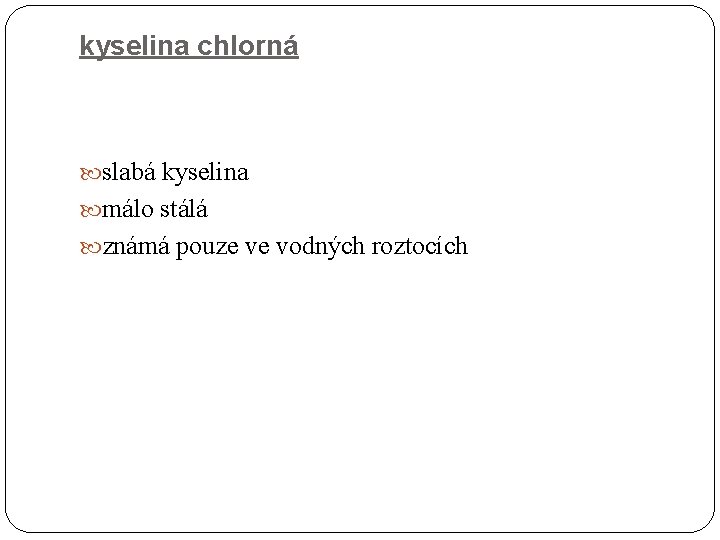 kyselina chlorná

slabá kyselina
málo stálá
známá pouze ve vodných roztocích